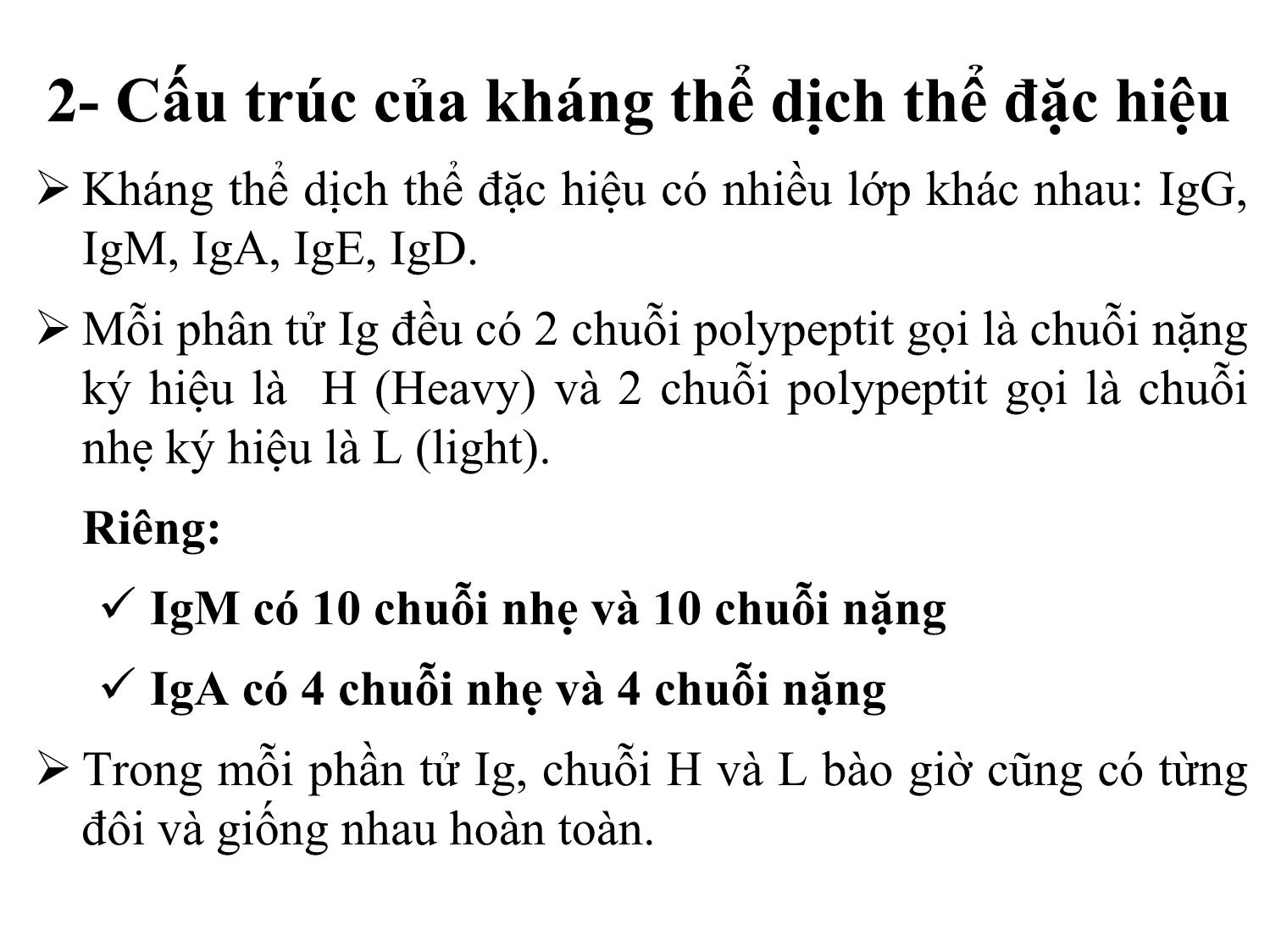 2- Cấu trúc của kháng thể dịch thể đặc hiệu

➢ Kháng thể dịch thể đặc hiệu có nhiều lớp khác nhau: IgG, IgM, IgA, IgE, IgD.

➢ Mỗi phân tử Ig đều có 2 chuỗi polypeptit gọi là chuỗi nặng ký hiệu là H (Heavy) và 2 chuỗi polypeptit gọi là chuỗi nhẹ ký hiệu là L (light).

Riêng:

✓ IgM có 10 chuỗi nhẹ và 10 chuỗi nặng

✓ IgA có 4 chuỗi nhẹ và 4 chuỗi nặng

➢ Trong mỗi phần tử Ig, chuỗi H và L bào giờ cũng có từng đôi và giống nhau hoàn toàn.